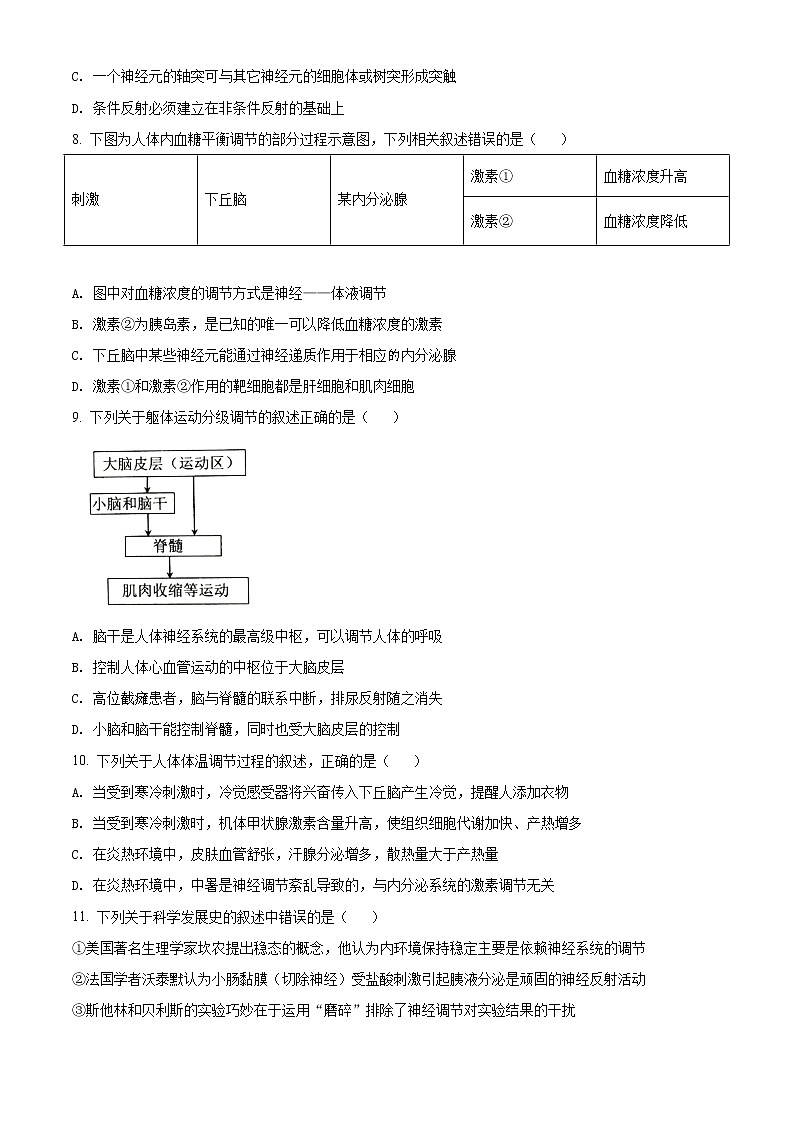 C. 一个神经元的轴突可与其它神经元的细胞体或树突形成突触

D. 条件反射必须建立在非条件反射的基础上

8. 下图为人体内血糖平衡调节的部分过程示意图，下列相关叙述错误的是（　　）

| 刺激 | 下丘脑 | 某内分泌腺 | 激素① | 血糖浓度升高 |
|---|---|---|---|---|
| | | | 激素② | 血糖浓度降低 |

A. 图中对血糖浓度的调节方式是神经——体液调节

B. 激素②为胰岛素，是已知的唯一可以降低血糖浓度的激素

C. 下丘脑中某些神经元能通过神经递质作用于相应的内分泌腺

D. 激素①和激素②作用的靶细胞都是肝细胞和肌肉细胞

9. 下列关于躯体运动分级调节的叙述正确的是（　　）

大脑皮层（运动区）

小脑和脑干

脊髓

肌肉收缩等运动

A. 脑干是人体神经系统的最高级中枢，可以调节人体的呼吸

B. 控制人体心血管运动的中枢位于大脑皮层

C. 高位截瘫患者，脑与脊髓的联系中断，排尿反射随之消失

D. 小脑和脑干能控制脊髓，同时也受大脑皮层的控制

10. 下列关于人体体温调节过程的叙述，正确的是（　　）

A. 当受到寒冷刺激时，冷觉感受器将兴奋传入下丘脑产生冷觉，提醒人添加衣物

B. 当受到寒冷刺激时，机体甲状腺激素含量升高，使组织细胞代谢加快、产热增多

C. 在炎热环境中，皮肤血管舒张，汗腺分泌增多，散热量大于产热量

D. 在炎热环境中，中暑是神经调节紊乱导致的，与内分泌系统的激素调节无关

11. 下列关于科学发展史的叙述中错误的是（　　）

①美国著名生理学家坎农提出稳态的概念，他认为内环境保持稳定主要是依赖神经系统的调节

②法国学者沃泰默认为小肠黏膜（切除神经）受盐酸刺激引起胰液分泌是顽固的神经反射活动

③斯他林和贝利斯的实验巧妙在于运用“磨碎”排除了神经调节对实验结果的干扰